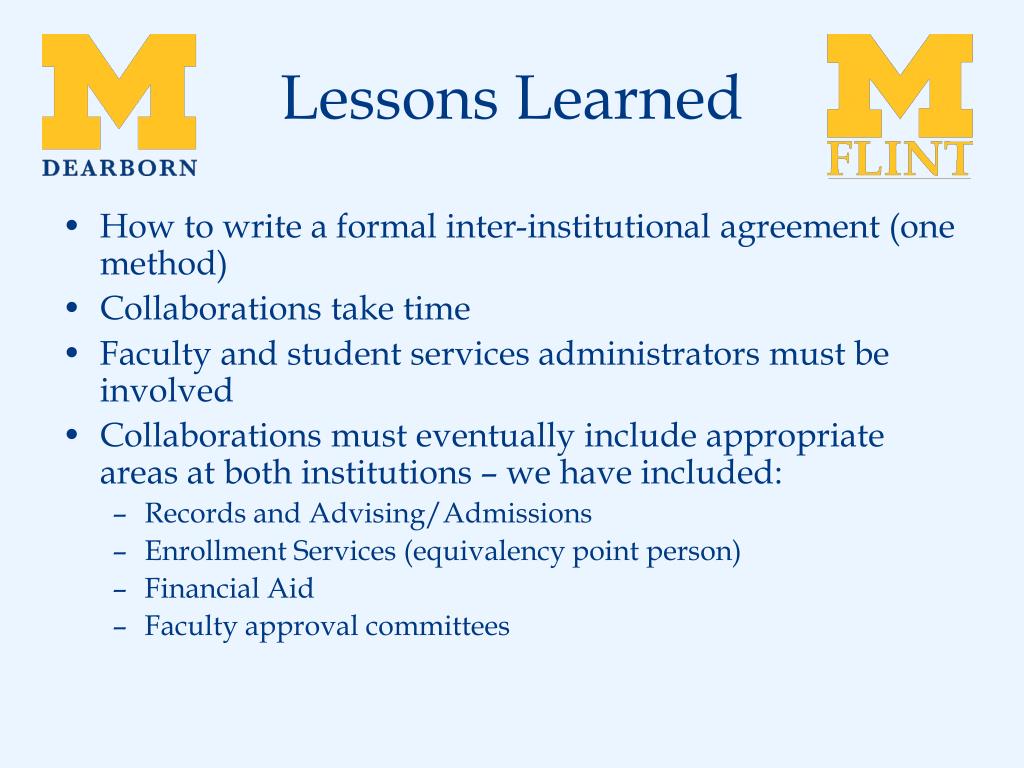 M
DEARBORN

Lessons Learned

M
FLINT

• How to write a formal inter-institutional agreement (one method)
• Collaborations take time
• Faculty and student services administrators must be involved
• Collaborations must eventually include appropriate areas at both institutions – we have included:
– Records and Advising/Admissions
– Enrollment Services (equivalency point person)
– Financial Aid
– Faculty approval committees